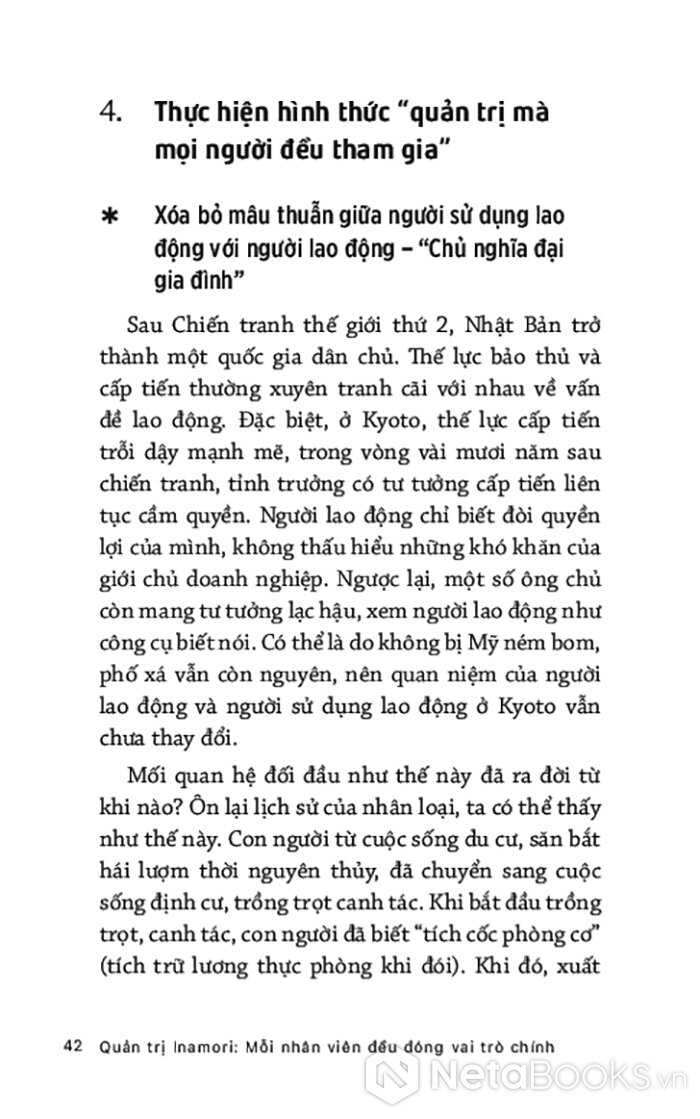 4. Thực hiện hình thức "quản trị mà mọi người đều tham gia"

* Xóa bỏ mâu thuẫn giữa người sử dụng lao động với người lao động – "Chủ nghĩa đại gia đình"

Sau Chiến tranh thế giới thứ 2, Nhật Bản trở thành một quốc gia dân chủ. Thế lực bảo thủ và cấp tiến thường xuyên tranh cãi với nhau về vấn đề lao động. Đặc biệt, ở Kyoto, thế lực cấp tiến trỗi dậy mạnh mẽ, trong vòng vài mươi năm sau chiến tranh, tỉnh trưởng có tư tưởng cấp tiến liên tục cầm quyền. Người lao động chỉ biết đòi quyền lợi của mình, không thấu hiểu những khó khăn của giới chủ doanh nghiệp. Ngược lại, một số ông chủ còn mang tư tưởng lạc hậu, xem người lao động như công cụ biết nói. Có thể là do không bị Mỹ ném bom, phố xá vẫn còn nguyên, nên quan niệm của người lao động và người sử dụng lao động ở Kyoto vẫn chưa thay đổi.

Mối quan hệ đối đầu như thế này đã ra đời từ khi nào? Ôn lại lịch sử của nhân loại, ta có thể thấy như thế này. Con người từ cuộc sống du cư, săn bắt hái lượm thời nguyên thủy, đã chuyển sang cuộc sống định cư, trồng trọt canh tác. Khi bắt đầu trồng trọt, canh tác, con người đã biết "tích cốc phòng cơ" (tích trữ lương thực phòng khi đói). Khi đó, xuất

42 Quản trị Inamori: Mỗi nhân viên đều đóng vai trò chính

NetaBooks.vn